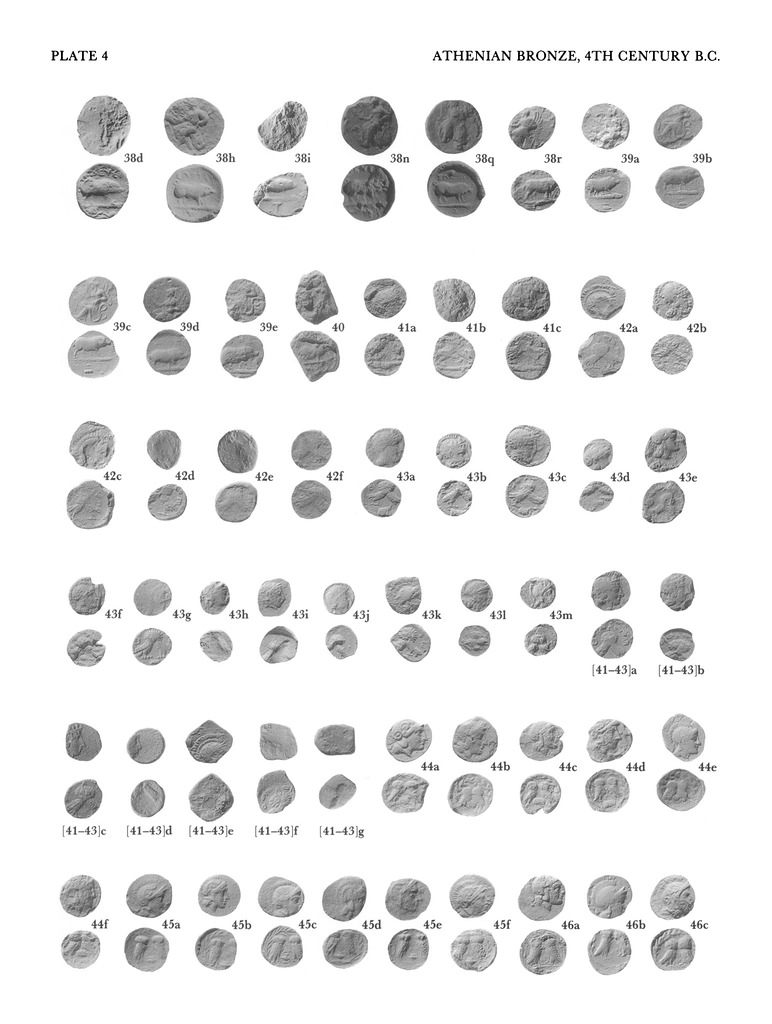 PLATE 4

ATHENIAN BRONZE, 4TH CENTURY B.C.

38d 38h 38i 38n 38q 38r 39a 39b

39c 39d 39e 40 41a 41b 41c 42a 42b

42c 42d 42e 42f 43a 43b 43c 43d 43e

43f 43g 43h 43i 43j 43k 43l 43m

[41–43]a [41–43]b

44a 44b 44c 44d 44e

[41–43]c [41–43]d [41–43]e [41–43]f [41–43]g

44f 45a 45b 45c 45d 45e 45f 46a 46b 46c